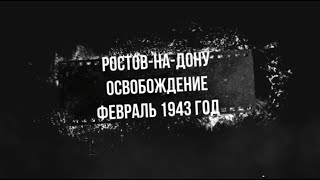 РОСТОВ-НА-ДОНУ
ОСВОБОЖДЕНИЕ
ФЕВРАЛЬ 1943 ГОД